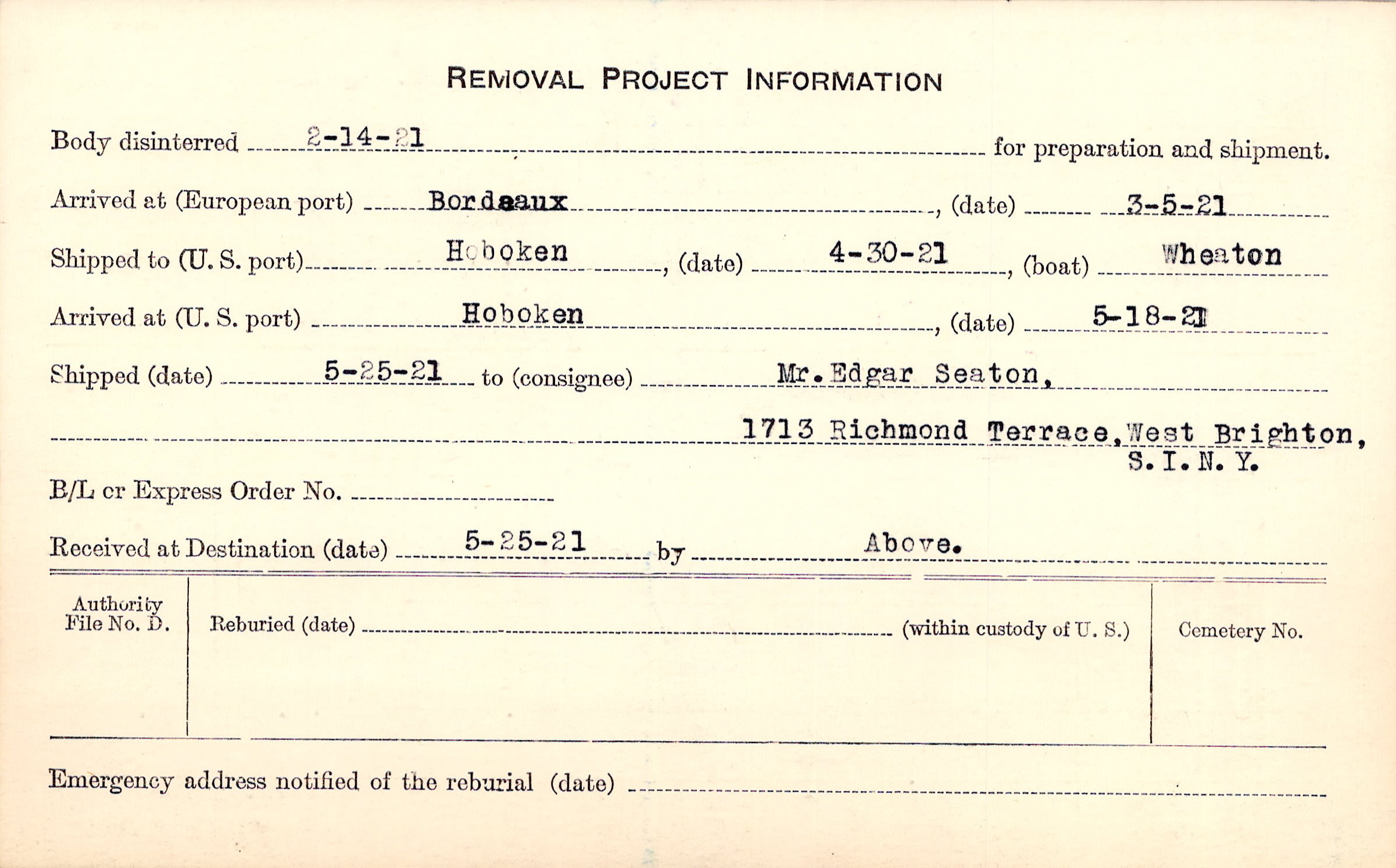 REMOVAL PROJECT INFORMATION

Body disinterred 2-14-21 for preparation and shipment.

Arrived at (European port) Bordeaux, (date) 3-5-21

Shipped to (U. S. port) Hoboken, (date) 4-30-21, (boat) Wheaton

Arrived at (U. S. port) Hoboken, (date) 5-18-21

Shipped (date) 5-25-21 to (consignee) Mr. Edgar Seaton,

1713 Richmond Terrace, West Brighton, S. I. N. Y.

B/L cr Express Order No. ____

Received at Destination (date) 5-25-21 by Above.

Authority File No. D.

Reburied (date) ____ (within custody of U. S.)

Cemetery No.

Emergency address notified of the reburial (date) ____